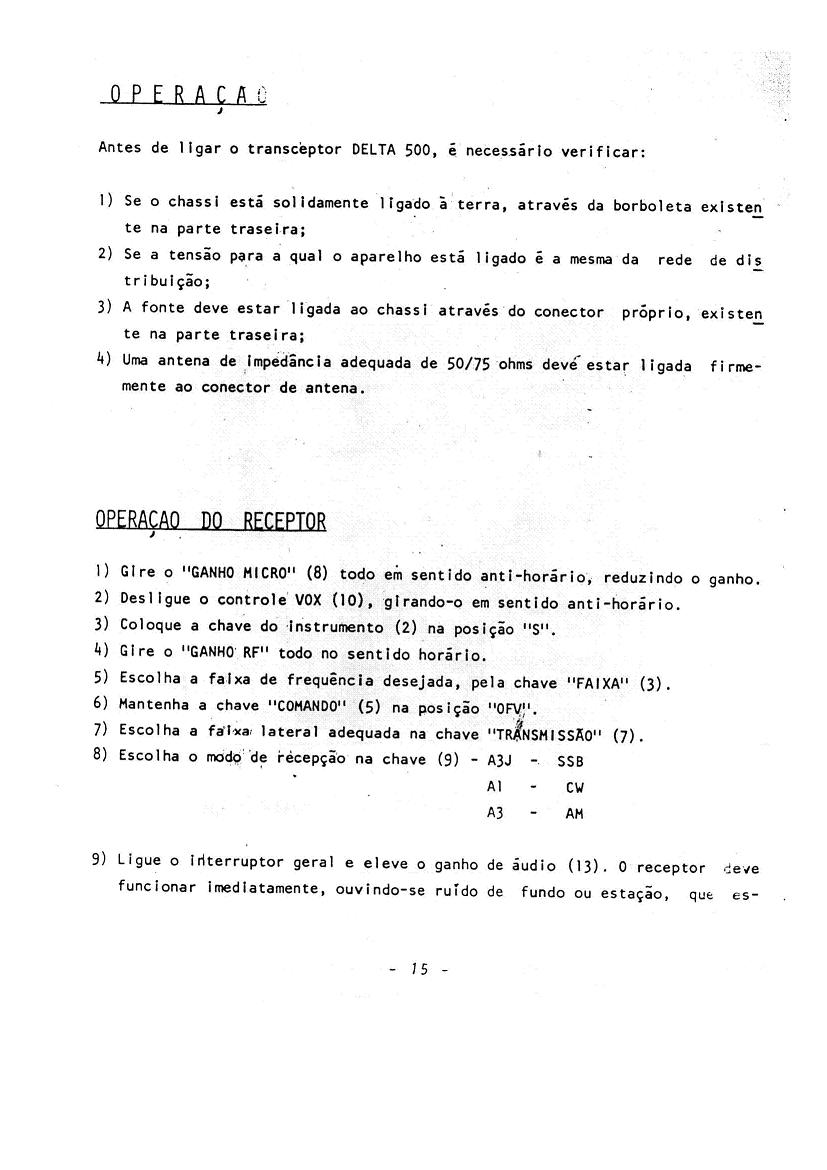 OPERAÇAO

Antes de ligar o transceptor DELTA 500, é necessário verificar:

1) Se o chassi está solidamente ligado à terra, através da borboleta existente na parte traseira;
2) Se a tensão para a qual o aparelho está ligado é a mesma da rede de distribuição;
3) A fonte deve estar ligada ao chassi através do conector próprio, existente na parte traseira;
4) Uma antena de impedância adequada de 50/75 ohms deve estar ligada firmemente ao conector de antena.

OPERAÇAO DO RECEPTOR

1) Gire o "GANHO MICRO" (8) todo em sentido anti-horário, reduzindo o ganho.
2) Desligue o controle VOX (10), girando-o em sentido anti-horário.
3) Coloque a chave do instrumento (2) na posição "S".
4) Gire o "GANHO RF" todo no sentido horário.
5) Escolha a faixa de frequência desejada, pela chave "FAIXA" (3).
6) Mantenha a chave "COMANDO" (5) na posição "OFV".
7) Escolha a faixa lateral adequada na chave "TRANSMISSÃO" (7).
8) Escolha o modo de recepção na chave (9) - A3J - SSB
A1 - CW
A3 - AM

9) Ligue o interruptor geral e eleve o ganho de áudio (13). O receptor deve funcionar imediatamente, ouvindo-se ruído de fundo ou estação, que es-

- 15 -